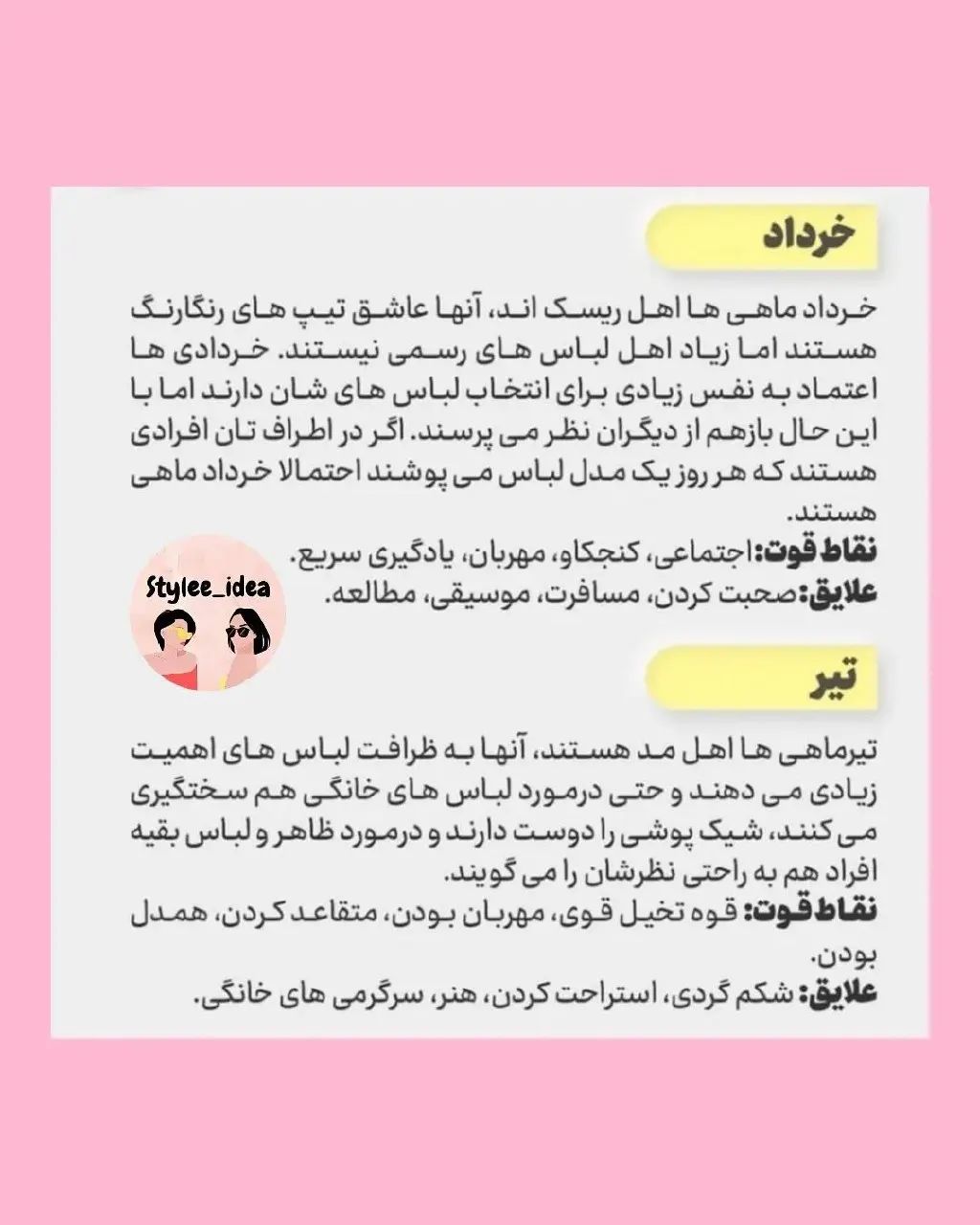 خرداد

خرداد ماهی ها اهل ریسک اند، آنها عاشق تیپ های رنگارنگ هستند اما زیاد اهل لباس های رسمی نیستند. خردادی ها اعتماد به نفس زیادی برای انتخاب لباس های شان دارند اما با این حال بازهم از دیگران نظر می پرسند. اگر در اطراف تان افرادی هستند که هر روز یک مدل لباس می پوشند احتمالا خرداد ماهی هستند.
نقاط قوت: اجتماعی، کنجکاو، مهربان، یادگیری سریع.
علایق: صحبت کردن، مسافرت، موسیقی، مطالعه.

Stylee_idea

تیر

تیرماهی ها اهل مد هستند، آنها به ظرافت لباس های اهمیت زیادی می دهند و حتی درمورد لباس های خانگی هم سختگیری می کنند، شیک پوشی را دوست دارند و درمورد ظاهر و لباس بقیه افراد هم به راحتی نظرشان را می گویند.
نقاط قوت: قوه تخیل قوی، مهربان بودن، متقاعد کردن، همدل بودن.
علایق: شکم گردی، استراحت کردن، هنر، سرگرمی های خانگی.